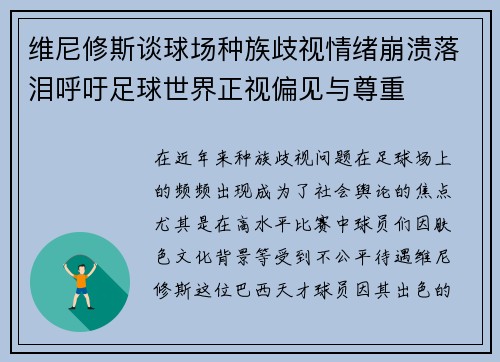 维尼修斯谈球场种族歧视情绪崩溃落泪呼吁足球世界正视偏见与尊重

在近年来种族歧视问题在足球场上的频频出现成为了社会舆论的焦点尤其是在高水平比赛中球员们因肤色文化背景等受到不公平待遇维尼修斯这位巴西天才球员因其出色的